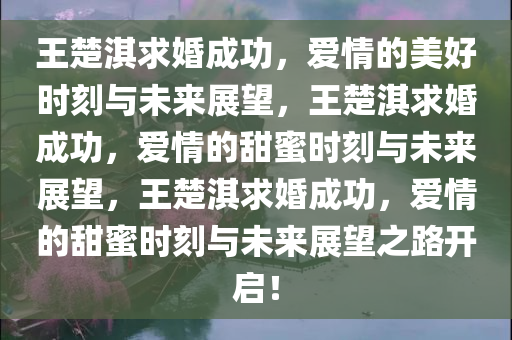 王楚淇求婚成功，爱情的美好时刻与未来展望，王楚淇求婚成功，爱情的甜蜜时刻与未来展望，王楚淇求婚成功，爱情的甜蜜时刻与未来展望之路开启！